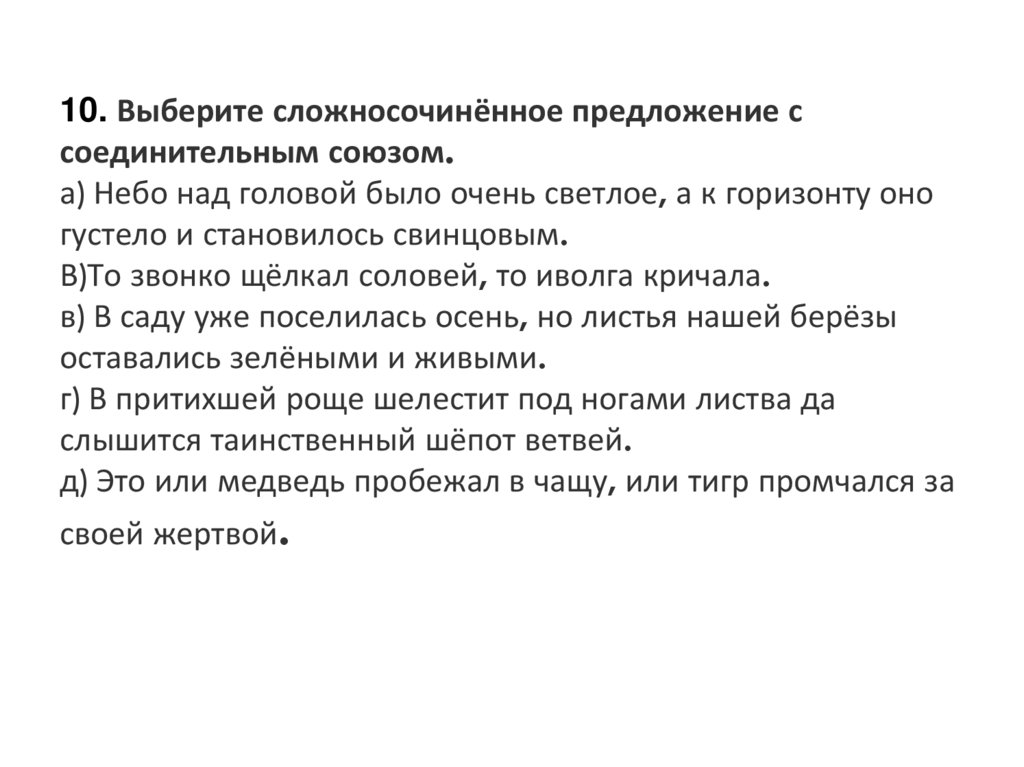 10. Выберите сложносочинённое предложение с соединительным союзом.
а) Небо над головой было очень светлое, а к горизонту оно густело и становилось свинцовым.
В)То звонко щёлкал соловей, то иволга кричала.
в) В саду уже поселилась осень, но листья нашей берёзы оставались зелёными и живыми.
г) В притихшей роще шелестит под ногами листва да слышится таинственный шёпот ветвей.
д) Это или медведь пробежал в чащу, или тигр промчался за своей жертвой.